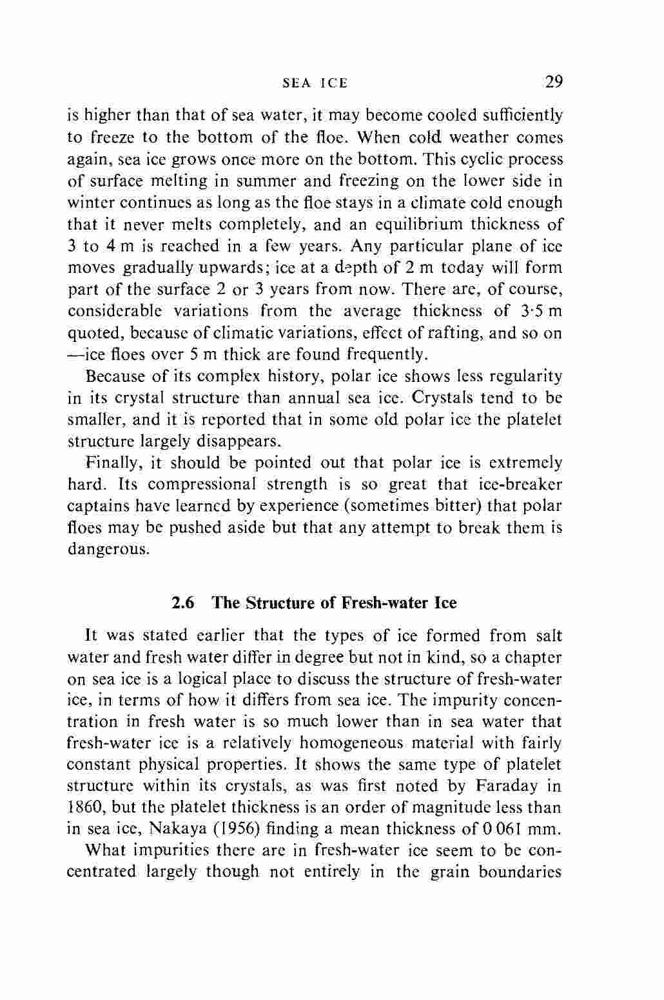 SEA ICE 29

is higher than that of sea water, it may become cooled sufficiently to freeze to the bottom of the floe. When cold weather comes again, sea ice grows once more on the bottom. This cyclic process of surface melting in summer and freezing on the lower side in winter continues as long as the floe stays in a climate cold enough that it never melts completely, and an equilibrium thickness of 3 to 4 m is reached in a few years. Any particular plane of ice moves gradually upwards; ice at a depth of 2 m today will form part of the surface 2 or 3 years from now. There are, of course, considerable variations from the average thickness of 3·5 m quoted, because of climatic variations, effect of rafting, and so on —ice floes over 5 m thick are found frequently.

Because of its complex history, polar ice shows less regularity in its crystal structure than annual sea ice. Crystals tend to be smaller, and it is reported that in some old polar ice the platelet structure largely disappears.

Finally, it should be pointed out that polar ice is extremely hard. Its compressional strength is so great that ice-breaker captains have learned by experience (sometimes bitter) that polar floes may be pushed aside but that any attempt to break them is dangerous.

2.6 The Structure of Fresh-water Ice

It was stated earlier that the types of ice formed from salt water and fresh water differ in degree but not in kind, so a chapter on sea ice is a logical place to discuss the structure of fresh-water ice, in terms of how it differs from sea ice. The impurity concentration in fresh water is so much lower than in sea water that fresh-water ice is a relatively homogeneous material with fairly constant physical properties. It shows the same type of platelet structure within its crystals, as was first noted by Faraday in 1860, but the platelet thickness is an order of magnitude less than in sea ice, Nakaya (1956) finding a mean thickness of 0·061 mm.

What impurities there are in fresh-water ice seem to be concentrated largely though not entirely in the grain boundaries